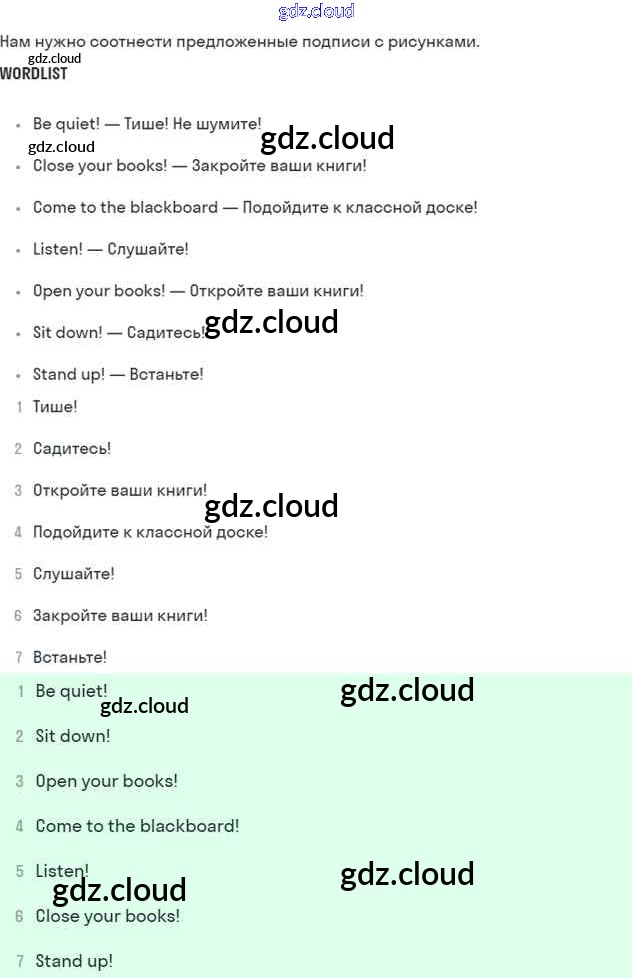 Нам нужно соотнести предложенные подписи с рисунками.

WORDLIST

• Be quiet! — Тише! Не шумите!
• Close your books! — Закройте ваши книги!
• Come to the blackboard — Подойдите к классной доске!
• Listen! — Слушайте!
• Open your books! — Откройте ваши книги!
• Sit down! — Садитесь!
• Stand up! — Встаньте!

1 Тише!
2 Садитесь!
3 Откройте ваши книги!
4 Подойдите к классной доске!
5 Слушайте!
6 Закройте ваши книги!
7 Встаньте!

1 Be quiet!
2 Sit down!
3 Open your books!
4 Come to the blackboard!
5 Listen!
6 Close your books!
7 Stand up!

gdz.cloud